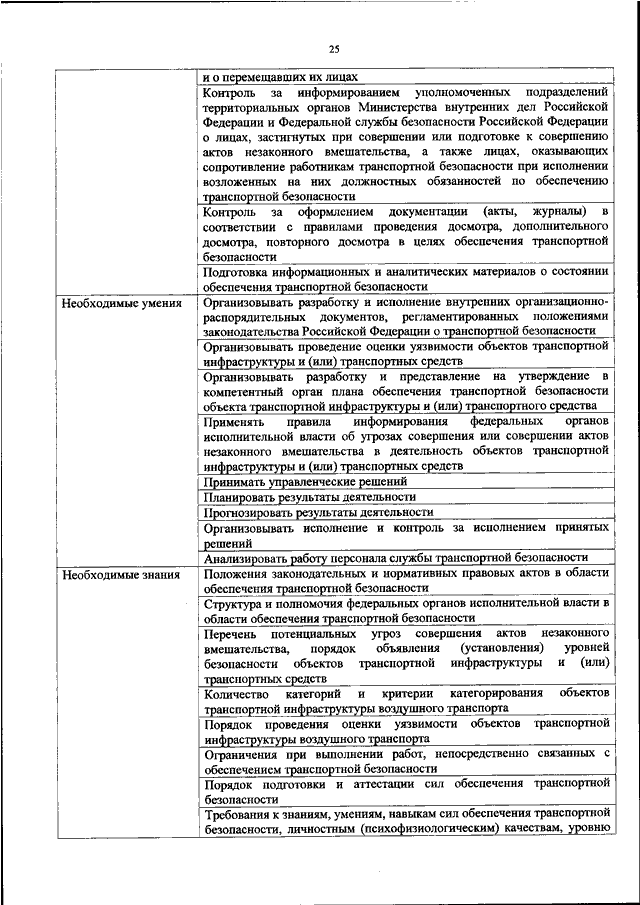 25

| | |
|---|---|
| | и о перемещавших их лицах |
| | Контроль за информированием уполномоченных подразделений территориальных органов Министерства внутренних дел Российской Федерации и Федеральной службы безопасности Российской Федерации о лицах, застигнутых при совершении или подготовке к совершению актов незаконного вмешательства, а также лицах, оказывающих сопротивление работникам транспортной безопасности при исполнении возложенных на них должностных обязанностей по обеспечению транспортной безопасности |
| | Контроль за оформлением документации (акты, журналы) в соответствии с правилами проведения досмотра, дополнительного досмотра, повторного досмотра в целях обеспечения транспортной безопасности |
| | Подготовка информационных и аналитических материалов о состоянии обеспечения транспортной безопасности |
| Необходимые умения | Организовывать разработку и исполнение внутренних организационно-распорядительных документов, регламентированных положениями законодательства Российской Федерации о транспортной безопасности |
| | Организовывать проведение оценки уязвимости объектов транспортной инфраструктуры и (или) транспортных средств |
| | Организовывать разработку и представление на утверждение в компетентный орган плана обеспечения транспортной безопасности объекта транспортной инфраструктуры и (или) транспортного средства |
| | Применять правила информирования федеральных органов исполнительной власти об угрозах совершения или совершении актов незаконного вмешательства в деятельность объектов транспортной инфраструктуры и (или) транспортных средств |
| | Принимать управленческие решений |
| | Планировать результаты деятельности |
| | Прогнозировать результаты деятельности |
| | Организовывать исполнение и контроль за исполнением принятых решений |
| | Анализировать работу персонала службы транспортной безопасности |
| Необходимые знания | Положения законодательных и нормативных правовых актов в области обеспечения транспортной безопасности |
| | Структура и полномочия федеральных органов исполнительной власти в области обеспечения транспортной безопасности |
| | Перечень потенциальных угроз совершения актов незаконного вмешательства, порядок объявления (установления) уровней безопасности объектов транспортной инфраструктуры и (или) транспортных средств |
| | Количество категорий и критерии категорирования объектов транспортной инфраструктуры воздушного транспорта |
| | Порядок проведения оценки уязвимости объектов транспортной инфраструктуры воздушного транспорта |
| | Ограничения при выполнении работ, непосредственно связанных с обеспечением транспортной безопасности |
| | Порядок подготовки и аттестации сил обеспечения транспортной безопасности |
| | Требования к знаниям, умениям, навыкам сил обеспечения транспортной безопасности, личностным (психофизиологическим) качествам, уровню |